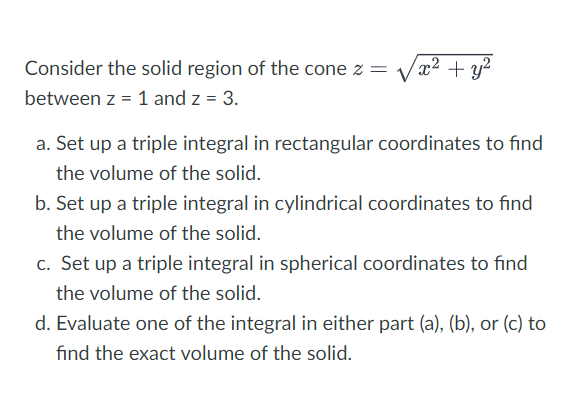 Consider the solid region of the cone $z = \sqrt{x^2 + y^2}$ between z = 1 and z = 3.

a. Set up a triple integral in rectangular coordinates to find the volume of the solid.
b. Set up a triple integral in cylindrical coordinates to find the volume of the solid.
c. Set up a triple integral in spherical coordinates to find the volume of the solid.
d. Evaluate one of the integral in either part (a), (b), or (c) to find the exact volume of the solid.